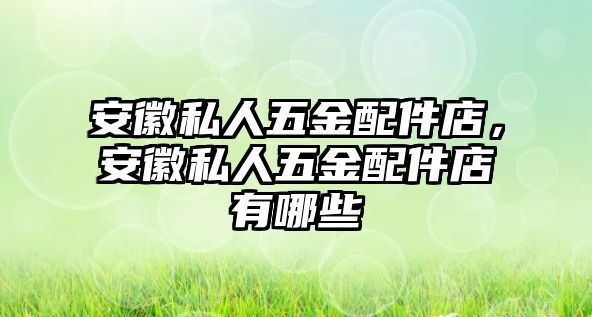 安徽私人五金配件店，安徽私人五金配件店有哪些